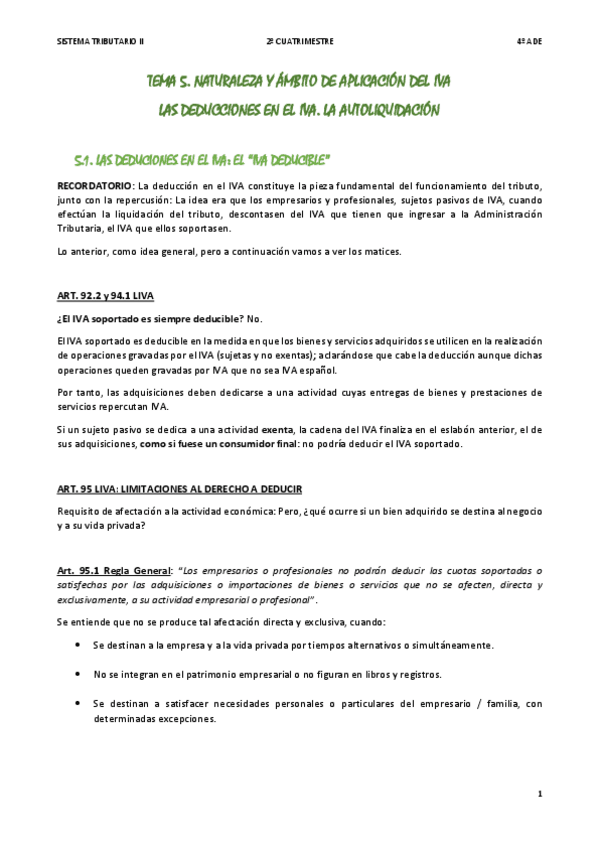 SISTEMA TRIBUTARIO II

2º CUATRIMESTRE

4º ADE

TEMA 5. NATURALEZA Y ÁMBITO DE APLICACIÓN DEL IVA

LAS DEDUCCIONES EN EL IVA. LA AUTOLIQUIDACIÓN

5.1. LAS DEDUCIONES EN EL IVA: EL "IVA DEDUCIBLE"

RECORDATORIO: La deducción en el IVA constituye la pieza fundamental del funcionamiento del tributo, junto con la repercusión: La idea era que los empresarios y profesionales, sujetos pasivos de IVA, cuando efectúan la liquidación del tributo, descontasen del IVA que tienen que ingresar a la Administración Tributaria, el IVA que ellos soportasen.

Lo anterior, como idea general, pero a continuación vamos a ver los matices.

ART. 92.2 y 94.1 LIVA

¿El IVA soportado es siempre deducible? No.

El IVA soportado es deducible en la medida en que los bienes y servicios adquiridos se utilicen en la realización de operaciones gravadas por el IVA (sujetas y no exentas); aclarándose que cabe la deducción aunque dichas operaciones queden gravadas por IVA que no sea IVA español.

Por tanto, las adquisiciones deben dedicarse a una actividad cuyas entregas de bienes y prestaciones de servicios repercutan IVA.

Si un sujeto pasivo se dedica a una actividad exenta, la cadena del IVA finaliza en el eslabón anterior, el de sus adquisiciones, como si fuese un consumidor final: no podría deducir el IVA soportado.

ART. 95 LIVA: LIMITACIONES AL DERECHO A DEDUCIR

Requisito de afectación a la actividad económica: Pero, ¿qué ocurre si un bien adquirido se destina al negocio y a su vida privada?

Art. 95.1 Regla General: "Los empresarios o profesionales no podrán deducir las cuotas soportadas o satisfechas por las adquisiciones o importaciones de bienes o servicios que no se afecten, directa y exclusivamente, a su actividad empresarial o profesional".

Se entiende que no se produce tal afectación directa y exclusiva, cuando:

• Se destinan a la empresa y a la vida privada por tiempos alternativos o simultáneamente.

• No se integran en el patrimonio empresarial o no figuran en libros y registros.

• Se destinan a satisfacer necesidades personales o particulares del empresario / familia, con determinadas excepciones.

1